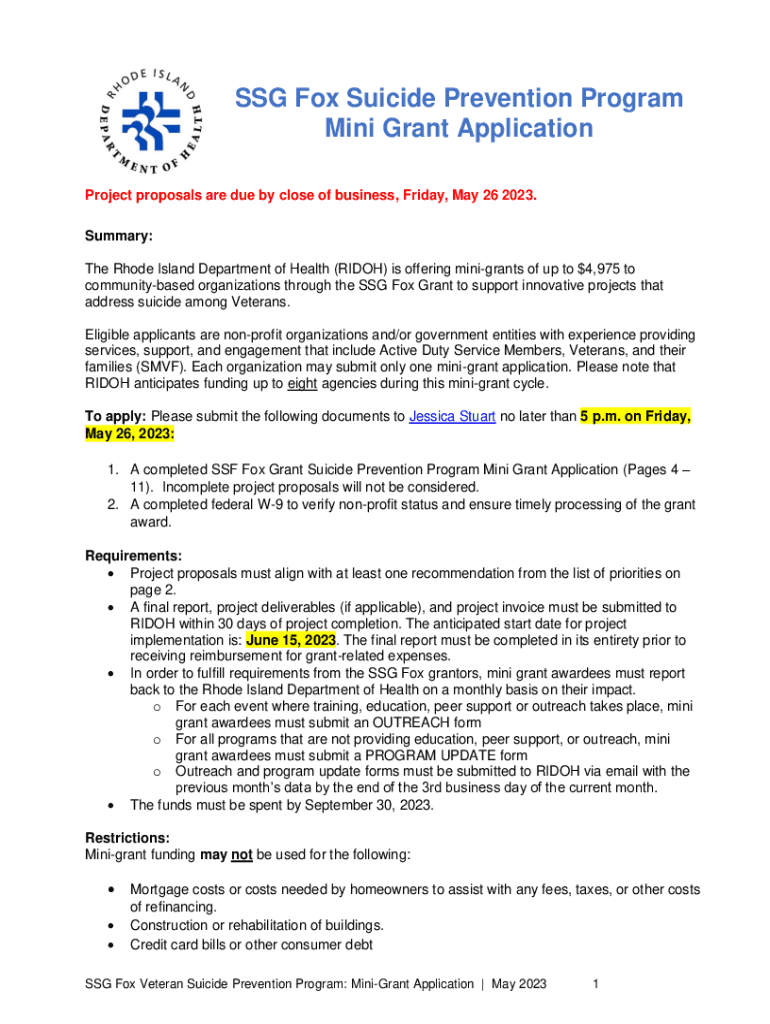 RHODE ISLAND DEPARTMENT OF HEALTH

SSG Fox Suicide Prevention Program
Mini Grant Application

Project proposals are due by close of business, Friday, May 26 2023.

Summary:

The Rhode Island Department of Health (RIDOH) is offering mini-grants of up to $4,975 to community-based organizations through the SSG Fox Grant to support innovative projects that address suicide among Veterans.

Eligible applicants are non-profit organizations and/or government entities with experience providing services, support, and engagement that include Active Duty Service Members, Veterans, and their families (SMVF). Each organization may submit only one mini-grant application. Please note that RIDOH anticipates funding up to eight agencies during this mini-grant cycle.

To apply: Please submit the following documents to Jessica Stuart no later than 5 p.m. on Friday, May 26, 2023:

1. A completed SSF Fox Grant Suicide Prevention Program Mini Grant Application (Pages 4 – 11). Incomplete project proposals will not be considered.
2. A completed federal W-9 to verify non-profit status and ensure timely processing of the grant award.

Requirements:
• Project proposals must align with at least one recommendation from the list of priorities on page 2.
• A final report, project deliverables (if applicable), and project invoice must be submitted to RIDOH within 30 days of project completion. The anticipated start date for project implementation is: June 15, 2023. The final report must be completed in its entirety prior to receiving reimbursement for grant-related expenses.
• In order to fulfill requirements from the SSG Fox grantors, mini grant awardees must report back to the Rhode Island Department of Health on a monthly basis on their impact.
  o For each event where training, education, peer support or outreach takes place, mini grant awardees must submit an OUTREACH form
  o For all programs that are not providing education, peer support, or outreach, mini grant awardees must submit a PROGRAM UPDATE form
  o Outreach and program update forms must be submitted to RIDOH via email with the previous month's data by the end of the 3rd business day of the current month.
• The funds must be spent by September 30, 2023.

Restrictions:
Mini-grant funding may not be used for the following:

• Mortgage costs or costs needed by homeowners to assist with any fees, taxes, or other costs of refinancing.
• Construction or rehabilitation of buildings.
• Credit card bills or other consumer debt

SSG Fox Veteran Suicide Prevention Program: Mini-Grant Application | May 2023 1